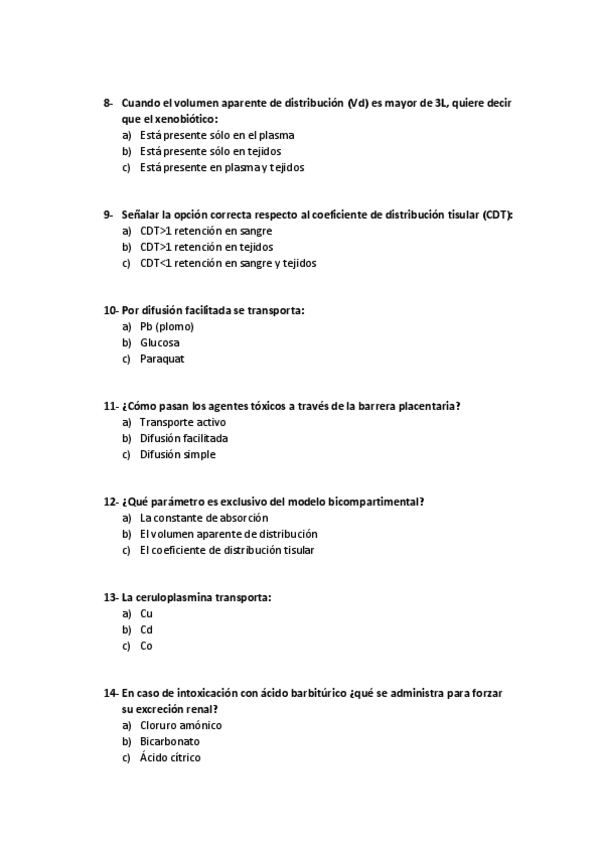 8- Cuando el volumen aparente de distribución (Vd) es mayor de 3L, quiere decir que el xenobiótico:
a) Está presente sólo en el plasma
b) Está presente sólo en tejidos
c) Está presente en plasma y tejidos

9- Señalar la opción correcta respecto al coeficiente de distribución tisular (CDT):
a) CDT>1 retención en sangre
b) CDT>1 retención en tejidos
c) CDT<1 retención en sangre y tejidos

10- Por difusión facilitada se transporta:
a) Pb (plomo)
b) Glucosa
c) Paraquat

11- ¿Cómo pasan los agentes tóxicos a través de la barrera placentaria?
a) Transporte activo
b) Difusión facilitada
c) Difusión simple

12- ¿Qué parámetro es exclusivo del modelo bicompartimental?
a) La constante de absorción
b) El volumen aparente de distribución
c) El coeficiente de distribución tisular

13- La ceruloplasmina transporta:
a) Cu
b) Cd
c) Co

14- En caso de intoxicación con ácido barbitúrico ¿qué se administra para forzar su excreción renal?
a) Cloruro amónico
b) Bicarbonato
c) Ácido cítrico